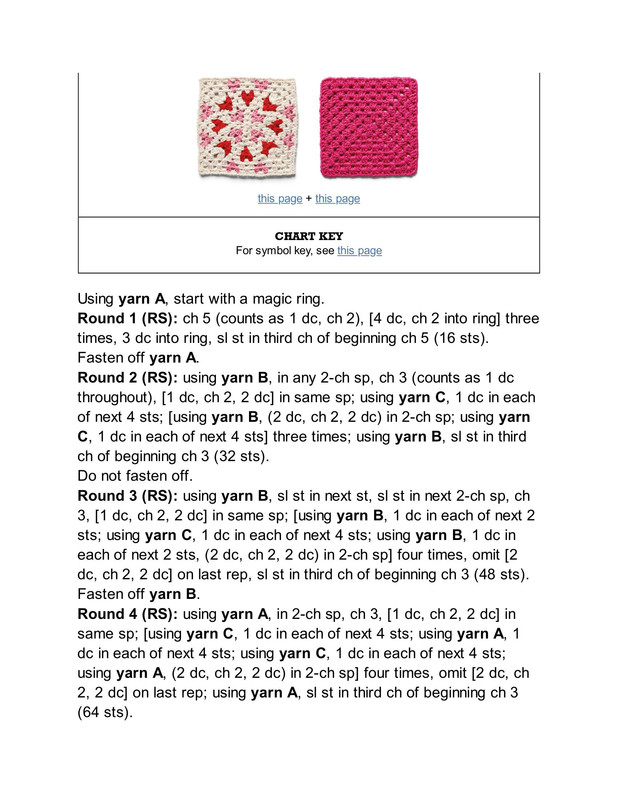 this page + this page

CHART KEY
For symbol key, see this page

Using yarn A, start with a magic ring.
Round 1 (RS): ch 5 (counts as 1 dc, ch 2), [4 dc, ch 2 into ring] three times, 3 dc into ring, sl st in third ch of beginning ch 5 (16 sts).
Fasten off yarn A.
Round 2 (RS): using yarn B, in any 2-ch sp, ch 3 (counts as 1 dc throughout), [1 dc, ch 2, 2 dc] in same sp; using yarn C, 1 dc in each of next 4 sts; [using yarn B, (2 dc, ch 2, 2 dc) in 2-ch sp; using yarn C, 1 dc in each of next 4 sts] three times; using yarn B, sl st in third ch of beginning ch 3 (32 sts).
Do not fasten off.
Round 3 (RS): using yarn B, sl st in next st, sl st in next 2-ch sp, ch 3, [1 dc, ch 2, 2 dc] in same sp; [using yarn B, 1 dc in each of next 2 sts; using yarn C, 1 dc in each of next 4 sts; using yarn B, 1 dc in each of next 2 sts, (2 dc, ch 2, 2 dc) in 2-ch sp] four times, omit [2 dc, ch 2, 2 dc] on last rep, sl st in third ch of beginning ch 3 (48 sts).
Fasten off yarn B.
Round 4 (RS): using yarn A, in 2-ch sp, ch 3, [1 dc, ch 2, 2 dc] in same sp; [using yarn C, 1 dc in each of next 4 sts; using yarn A, 1 dc in each of next 4 sts; using yarn C, 1 dc in each of next 4 sts; using yarn A, (2 dc, ch 2, 2 dc) in 2-ch sp] four times, omit [2 dc, ch 2, 2 dc] on last rep; using yarn A, sl st in third ch of beginning ch 3 (64 sts).